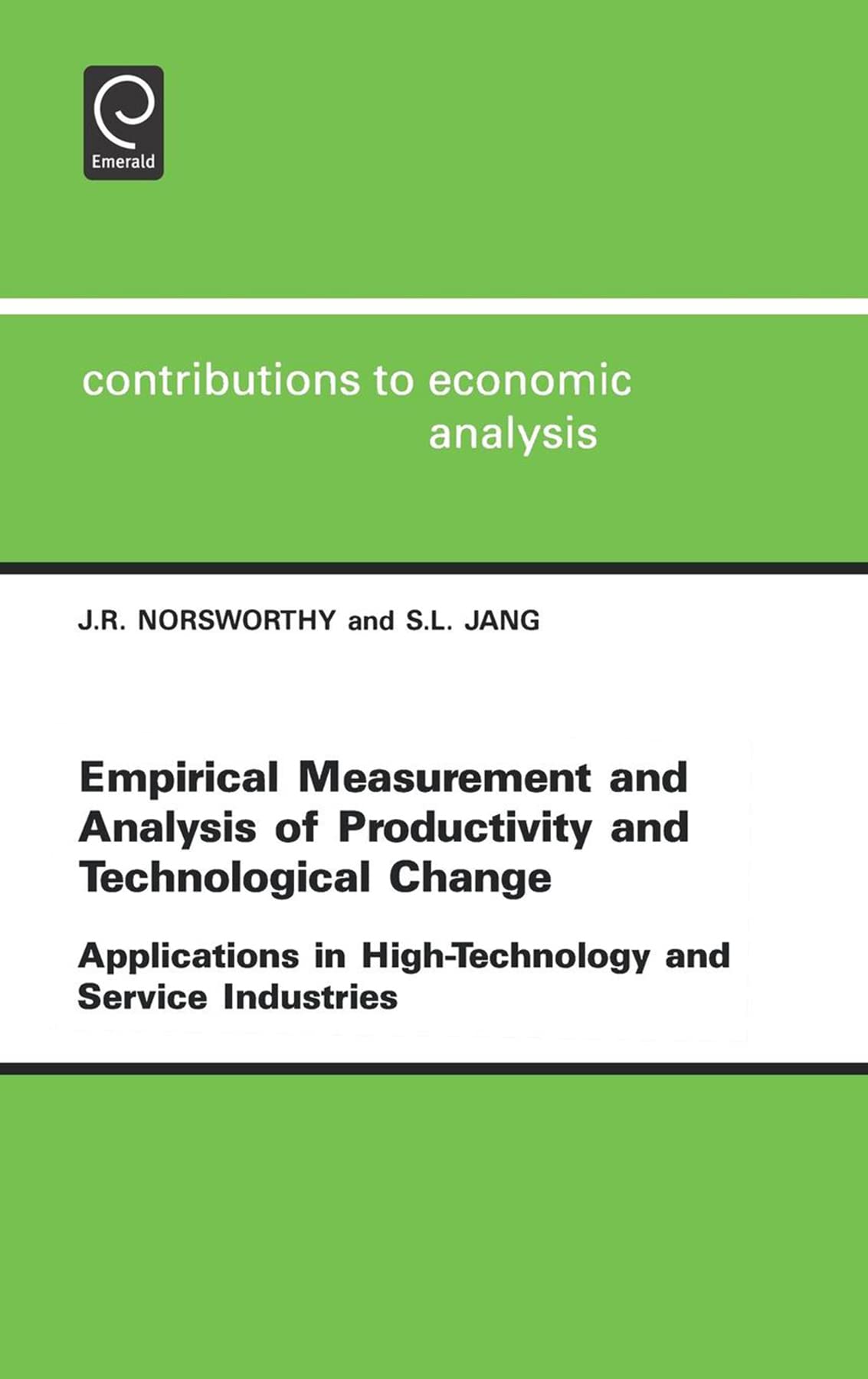 Emerald

contributions to economic analysis

J.R. NORSWORTHY and S.L. JANG

Empirical Measurement and Analysis of Productivity and Technological Change

Applications in High-Technology and Service Industries